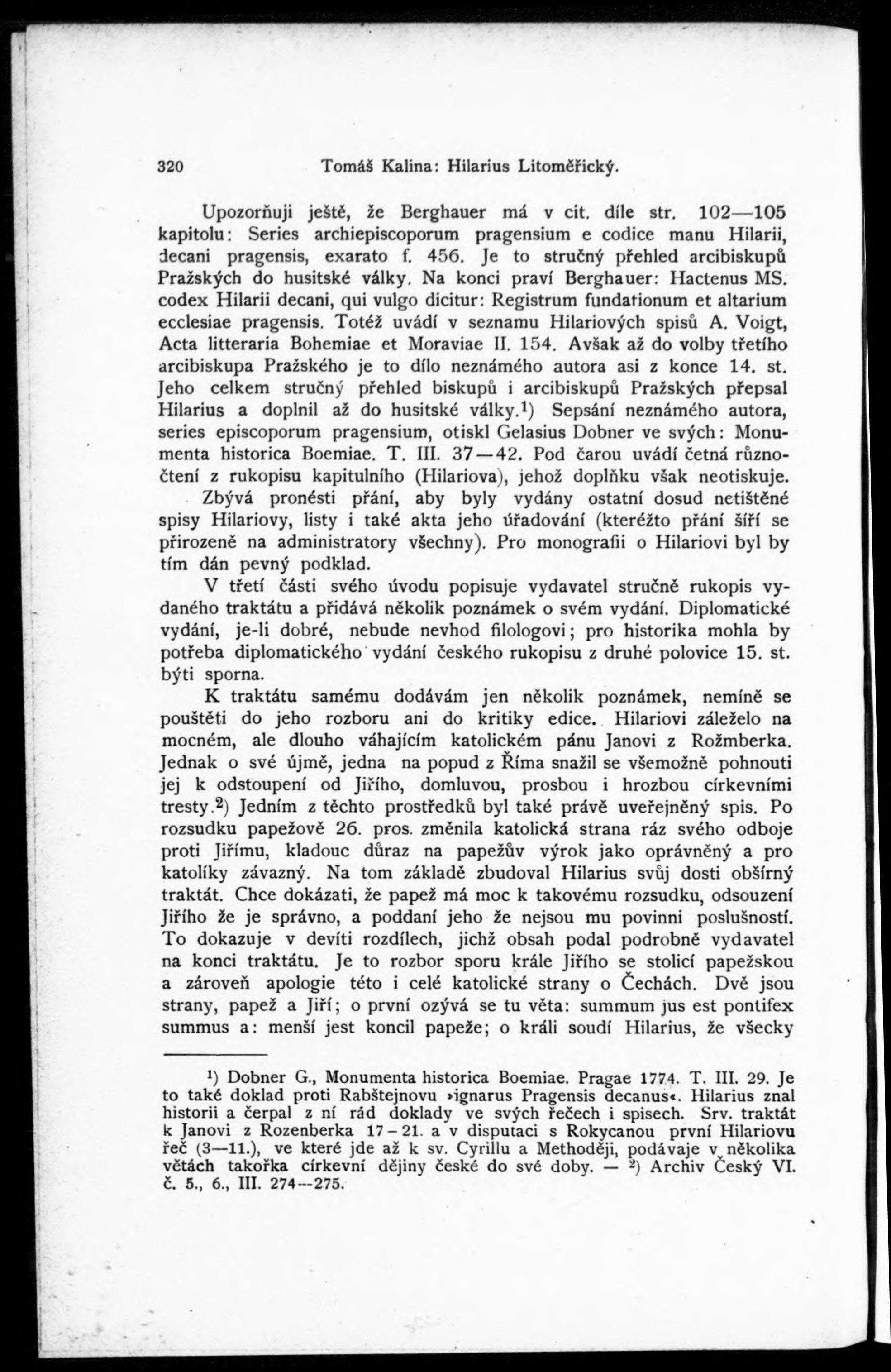 320 Tomáš Kalina: Hilarius Litoměřický.

Upozorňuji ještě, že Berghauer má v cit. díle str. 102—105 kapitolu: Series archiepiscoporum pragensium e codice manu Hilarii, decani pragensis, exarato f. 456. Je to stručný přehled arcibiskupů Pražských do husitské války. Na konci praví Berghauer: Hactenus MS. codex Hilarii decani, qui vulgo dicitur: Registrum fundationum et altarium ecclesiae pragensis. Totéž uvádí v seznamu Hilariových spisů A. Voigt, Acta litteraria Bohemiae et Moraviae II. 154. Avšak až do volby třetího arcibiskupa Pražského je to dílo neznámého autora asi z konce 14. st. Jeho celkem stručný přehled biskupů i arcibiskupů Pražských přepsal Hilarius a doplnil až do husitské války.$^1$) Sepsání neznámého autora, series episcoporum pragensium, otiskl Gelasius Dobner ve svých: Monumenta historica Boemiae. T. III. 37—42. Pod čarou uvádí četná různočtení z rukopisu kapitulního (Hilariova), jehož doplňku však neotiskuje.

Zbývá pronésti přání, aby byly vydány ostatní dosud netištěné spisy Hilariovy, listy i také akta jeho úřadování (kteréžto přání šíří se přirozeně na administratory všechny). Pro monografii o Hilariovi byl by tím dán pevný podklad.

V třetí části svého úvodu popisuje vydavatel stručně rukopis vydaného traktátu a přidává několik poznámek o svém vydání. Diplomatické vydání, je-li dobré, nebude nevhod filologovi; pro historika mohla by potřeba diplomatického vydání českého rukopisu z druhé polovice 15. st. býti sporna.

K traktátu samému dodávám jen několik poznámek, nemíně se pouštěti do jeho rozboru ani do kritiky edice. Hilariovi záleželo na mocném, ale dlouho váhajícím katolickém pánu Janovi z Rožmberka. Jednak o své újmě, jedna na popud z Říma snažil se všemožně pohnouti jej k odstoupení od Jiřího, domluvou, prosbou i hrozbou církevními tresty.$^2$) Jedním z těchto prostředků byl také právě uveřejněný spis. Po rozsudku papežově 26. pros. změnila katolická strana ráz svého odboje proti Jiřímu, kladouc důraz na papežův výrok jako oprávněný a pro katolíky závazný. Na tom základě zbudoval Hilarius svůj dosti obšírný traktát. Chce dokázati, že papež má moc k takovému rozsudku, odsouzení Jiřího že je správno, a poddaní jeho že nejsou mu povinni poslušností. To dokazuje v devíti rozdílech, jichž obsah podal podrobně vydavatel na konci traktátu. Je to rozbor sporu krále Jiřího se stolicí papežskou a zároveň apologie této i celé katolické strany o Čechách. Dvě jsou strany, papež a Jiří; o první ozývá se tu věta: summum jus est pontifex summus a: menší jest koncil papeže; o králi soudí Hilarius, že všecky

$^1$) Dobner G., Monumenta historica Boemiae. Pragae 1774. T. III. 29. Je to také doklad proti Rabštejnovu »ignarus Pragensis decanus«. Hilarius znal historii a čerpal z ní rád doklady ve svých řečech i spisech. Srv. traktát k Janovi z Rozenberka 17–21. a v disputaci s Rokycanou první Hilariovu řeč (3—11.), ve které jde až k sv. Cyrillu a Methoději, podávaje v několika větách takořka církevní dějiny české do své doby. — $^2$) Archiv Český VI. č. 5., 6., III. 274—275.